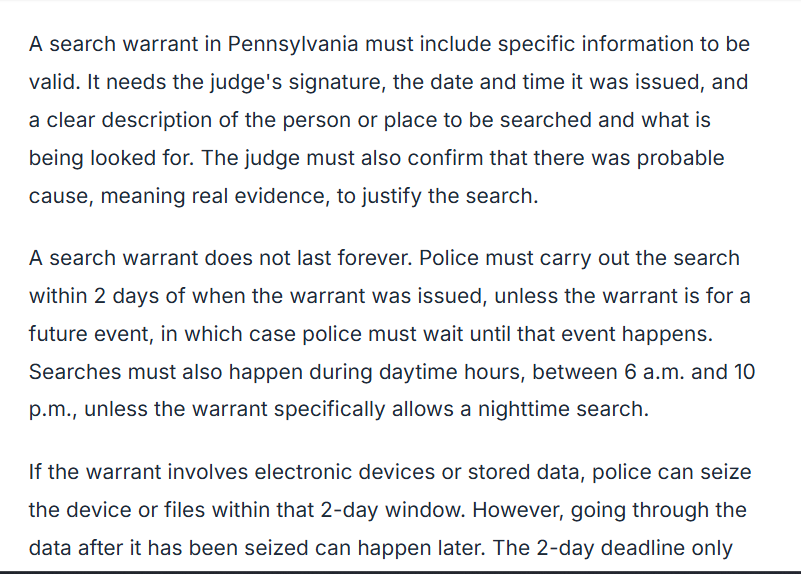 A search warrant in Pennsylvania must include specific information to be valid. It needs the judge's signature, the date and time it was issued, and a clear description of the person or place to be searched and what is being looked for. The judge must also confirm that there was probable cause, meaning real evidence, to justify the search.

A search warrant does not last forever. Police must carry out the search within 2 days of when the warrant was issued, unless the warrant is for a future event, in which case police must wait until that event happens. Searches must also happen during daytime hours, between 6 a.m. and 10 p.m., unless the warrant specifically allows a nighttime search.

If the warrant involves electronic devices or stored data, police can seize the device or files within that 2-day window. However, going through the data after it has been seized can happen later. The 2-day deadline only